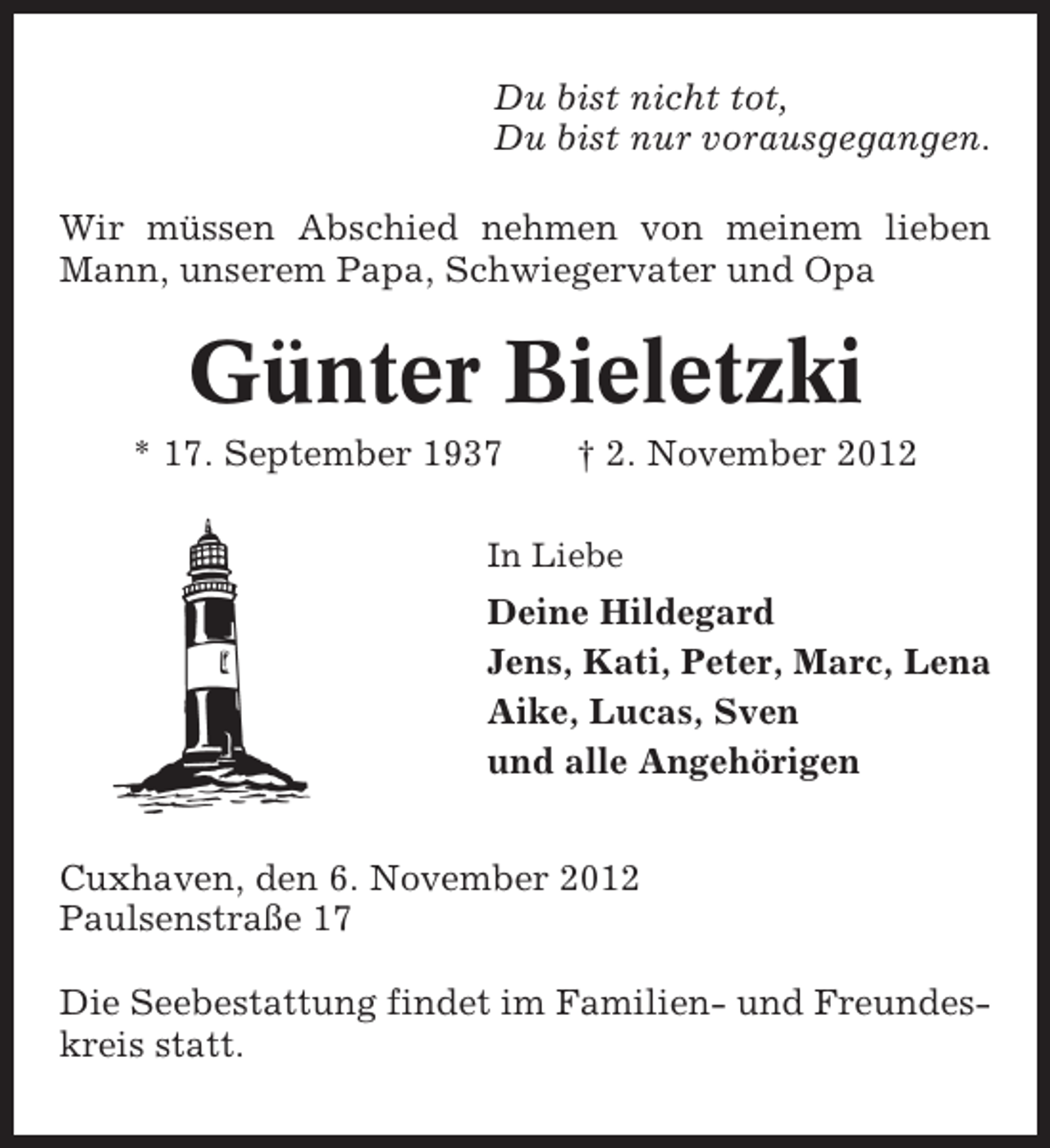 Du bist nicht tot,
Du bist nur vorausgegangen.

Wir müssen Abschied nehmen von meinem lieben Mann, unserem Papa, Schwiegervater und Opa

Günter Bieletzki

* 17. September 1937 † 2. November 2012

In Liebe

Deine Hildegard
Jens, Kati, Peter, Marc, Lena
Aike, Lucas, Sven
und alle Angehörigen

Cuxhaven, den 6. November 2012
Paulsenstraße 17

Die Seebestattung findet im Familien- und Freundeskreis statt.